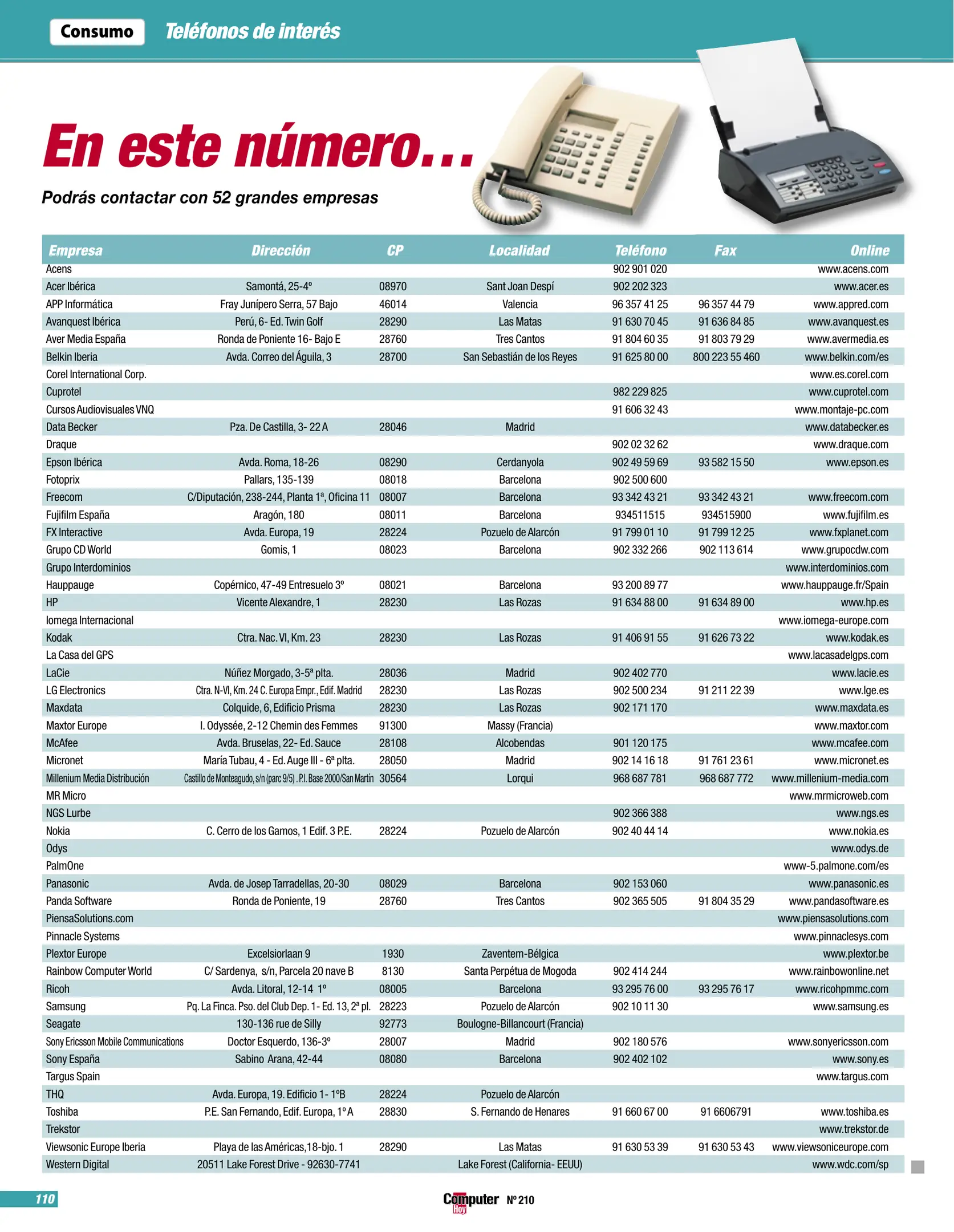 Consumo Teléfonos de interés

En este número...

Podrás contactar con 52 grandes empresas

| Empresa | Dirección | CP | Localidad | Teléfono | Fax | Online |
|---|---|---|---|---|---|---|
| Acens | | | | 902 901 020 | | www.acens.com |
| Acer Ibérica | Samontá, 25-4º | 08970 | Sant Joan Despí | 902 202 323 | | www.acer.es |
| APP Informática | Fray Junípero Serra, 57 Bajo | 46014 | Valencia | 96 357 41 25 | 96 357 44 79 | www.appred.com |
| Avanquest Ibérica | Perú, 6- Ed. Twin Golf | 28290 | Las Matas | 91 630 70 45 | 91 636 84 85 | www.avanquest.es |
| Aver Media España | Ronda de Poniente 16- Bajo E | 28760 | Tres Cantos | 91 804 60 35 | 91 803 79 29 | www.avermedia.es |
| Belkin Iberia | Avda. Correo del Águila, 3 | 28700 | San Sebastián de los Reyes | 91 625 80 00 | 800 223 55 460 | www.belkin.com/es |
| Corel International Corp. | | | | | | www.es.corel.com |
| Cuprotel | | | | 982 229 825 | | www.cuprotel.com |
| Cursos Audiovisuales VNQ | | | | 91 606 32 43 | | www.montaje-pc.com |
| Data Becker | Pza. De Castilla, 3- 22 A | 28046 | Madrid | | | www.databecker.es |
| Draque | | | | 902 02 32 62 | | www.draque.com |
| Epson Ibérica | Avda. Roma, 18-26 | 08290 | Cerdanyola | 902 49 59 69 | 93 582 15 50 | www.epson.es |
| Fotoprix | Pallars, 135-139 | 08018 | Barcelona | 902 500 600 | | |
| Freecom | C/Diputación, 238-244, Planta 1ª, Oficina 11 | 08007 | Barcelona | 93 342 43 21 | 93 342 43 21 | www.freecom.com |
| Fujifilm España | Aragón, 180 | 08011 | Barcelona | 934511515 | 934515900 | www.fujifilm.es |
| FX Interactive | Avda. Europa, 19 | 28224 | Pozuelo de Alarcón | 91 799 01 10 | 91 799 12 25 | www.fxplanet.com |
| Grupo CD World | Gomis, 1 | 08023 | Barcelona | 902 332 266 | 902 113 614 | www.grupocdw.com |
| Grupo Interdominios | | | | | | www.interdominios.com |
| Hauppauge | Copérnico, 47-49 Entresuelo 3º | 08021 | Barcelona | 93 200 89 77 | | www.hauppauge.fr/Spain |
| HP | Vicente Alexandre, 1 | 28230 | Las Rozas | 91 634 88 00 | 91 634 89 00 | www.hp.es |
| Iomega Internacional | | | | | | www.iomega-europe.com |
| Kodak | Ctra. Nac. VI, Km. 23 | 28230 | Las Rozas | 91 406 91 55 | 91 626 73 22 | www.kodak.es |
| La Casa del GPS | | | | | | www.lacasadelgps.com |
| LaCie | Núñez Morgado, 3-5ª plta. | 28036 | Madrid | 902 402 770 | | www.lacie.es |
| LG Electronics | Ctra. N-VI, Km. 24 C. Europa Empr., Edif. Madrid | 28230 | Las Rozas | 902 500 234 | 91 211 22 39 | www.lge.es |
| Maxdata | Colquide, 6, Edificio Prisma | 28230 | Las Rozas | 902 171 170 | | www.maxdata.es |
| Maxtor Europe | I. Odyssée, 2-12 Chemin des Femmes | 91300 | Massy (Francia) | | | www.maxtor.com |
| McAfee | Avda. Bruselas, 22- Ed. Sauce | 28108 | Alcobendas | 901 120 175 | | www.mcafee.com |
| Micronet | María Tubau, 4 - Ed. Auge III - 6ª plta. | 28050 | Madrid | 902 14 16 18 | 91 761 23 61 | www.micronet.es |
| Millenium Media Distribución | Castillo de Monteagudo, s/n (parc 9/5) . P.I. Base 2000/San Martín | 30564 | Lorqui | 968 687 781 | 968 687 772 | www.millenium-media.com |
| MR Micro | | | | | | www.mrmicroweb.com |
| NGS Lurbe | | | | 902 366 388 | | www.ngs.es |
| Nokia | C. Cerro de los Gamos, 1 Edif. 3 P.E. | 28224 | Pozuelo de Alarcón | 902 40 44 14 | | www.nokia.es |
| Odys | | | | | | www.odys.de |
| PalmOne | | | | | | www-5.palmone.com/es |
| Panasonic | Avda. de Josep Tarradellas, 20-30 | 08029 | Barcelona | 902 153 060 | | www.panasonic.es |
| Panda Software | Ronda de Poniente, 19 | 28760 | Tres Cantos | 902 365 505 | 91 804 35 29 | www.pandasoftware.es |
| PiensaSolutions.com | | | | | | www.piensasolutions.com |
| Pinnacle Systems | | | | | | www.pinnaclesys.com |
| Plextor Europe | Excelsiorlaan 9 | 1930 | Zaventem-Bélgica | | | www.plextor.be |
| Rainbow Computer World | C/ Sardenya, s/n, Parcela 20 nave B | 8130 | Santa Perpétua de Mogoda | 902 414 244 | | www.rainbowonline.net |
| Ricoh | Avda. Litoral, 12-14 1º | 08005 | Barcelona | 93 295 76 00 | 93 295 76 17 | www.ricohpmmc.com |
| Samsung | Pq. La Finca. Pso. del Club Dep. 1- Ed. 13, 2ª pl. | 28223 | Pozuelo de Alarcón | 902 10 11 30 | | www.samsung.es |
| Seagate | 130-136 rue de Silly | 92773 | Boulogne-Billancourt (Francia) | | | |
| Sony Ericsson Mobile Communications | Doctor Esquerdo, 136-3º | 28007 | Madrid | 902 180 576 | | www.sonyericsson.com |
| Sony España | Sabino Arana, 42-44 | 08080 | Barcelona | 902 402 102 | | www.sony.es |
| Targus Spain | | | | | | www.targus.com |
| THQ | Avda. Europa, 19. Edificio 1- 1ºB | 28224 | Pozuelo de Alarcón | | | |
| Toshiba | P.E. San Fernando, Edif. Europa, 1º A | 28830 | S. Fernando de Henares | 91 660 67 00 | 91 6606791 | www.toshiba.es |
| Trekstor | | | | | | www.trekstor.de |
| Viewsonic Europe Iberia | Playa de las Américas,18-bjo. 1 | 28290 | Las Matas | 91 630 53 39 | 91 630 53 43 | www.viewsoniceurope.com |
| Western Digital | 20511 Lake Forest Drive - 92630-7741 | | Lake Forest (California- EEUU) | | | www.wdc.com/sp |

110 Computer Hoy Nº 210